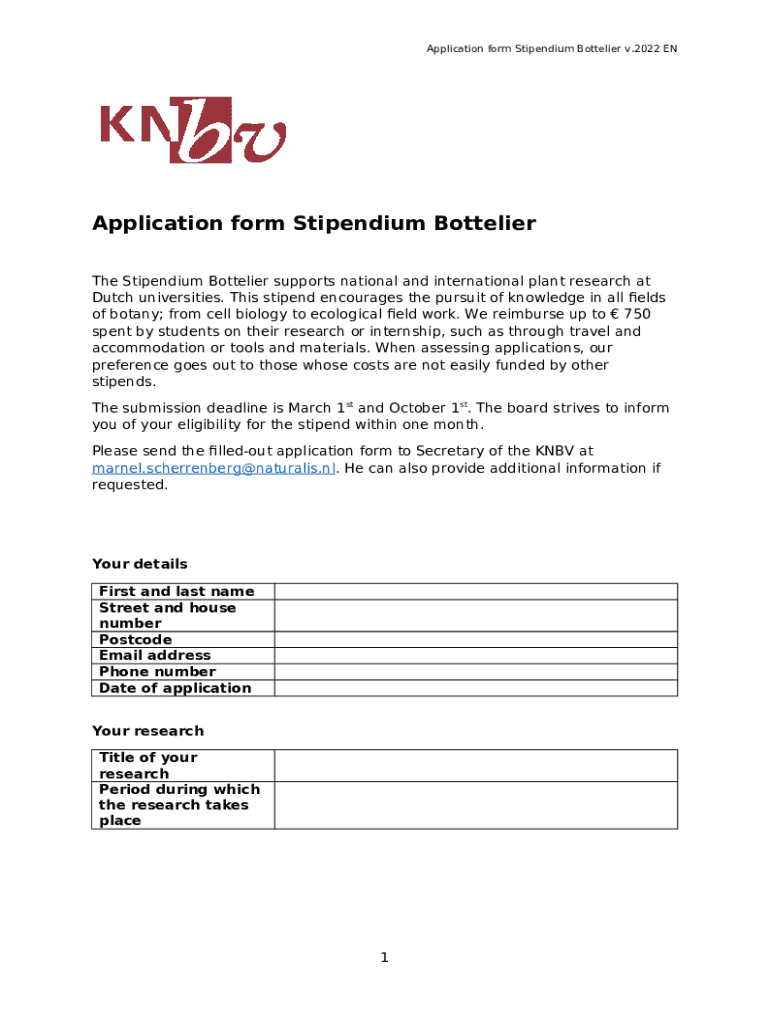 Application form Stipendium Bottelier v.2022 EN

KNbv

Application form Stipendium Bottelier

The Stipendium Bottelier supports national and international plant research at Dutch universities. This stipend encourages the pursuit of knowledge in all fields of botany; from cell biology to ecological field work. We reimburse up to € 750 spent by students on their research or internship, such as through travel and accommodation or tools and materials. When assessing applications, our preference goes out to those whose costs are not easily funded by other stipends.

The submission deadline is March 1$^{st}$ and October 1$^{st}$. The board strives to inform you of your eligibility for the stipend within one month.

Please send the filled-out application form to Secretary of the KNBV at marnel.scherrenberg@naturalis.nl. He can also provide additional information if requested.

Your details

| First and last name | |
|---|---|
| Street and house number | |
| Postcode | |
| Email address | |
| Phone number | |
| Date of application | |

Your research

| Title of your research | |
|---|---|
| Period during which the research takes place | |

1